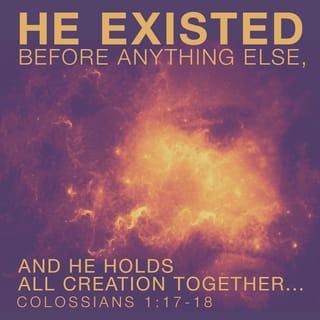 HE EXISTED
BEFORE ANYTHING ELSE,

AND HE HOLDS
ALL CREATION TOGETHER...
COLOSSIANS 1:17-18